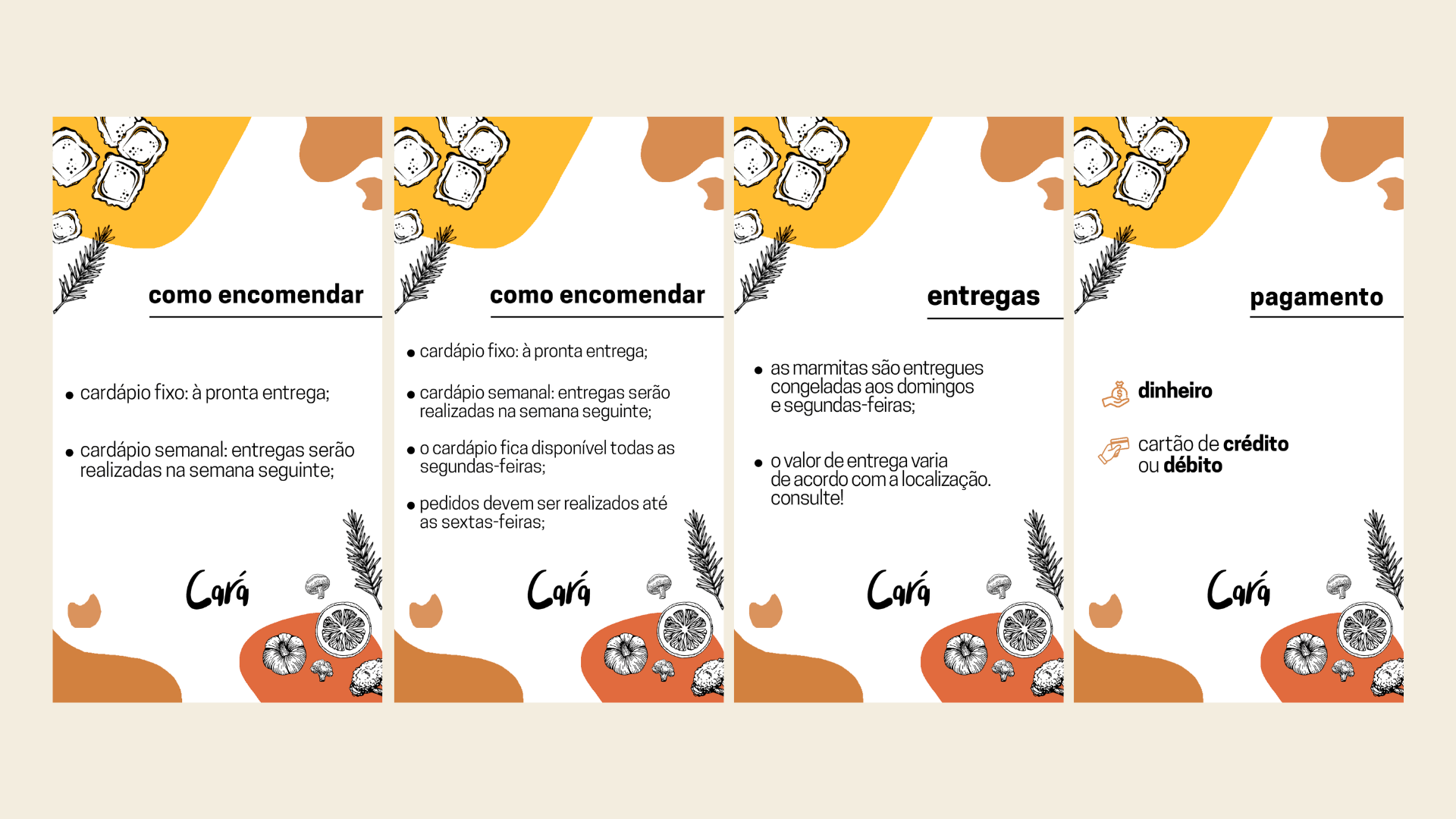 como encomendar

• cardápio fixo: à pronta entrega;

• cardápio semanal: entregas serão realizadas na semana seguinte;

Cará

como encomendar

• cardápio fixo: à pronta entrega;

• cardápio semanal: entregas serão realizadas na semana seguinte;

• o cardápio fica disponível todas as segundas-feiras;

• pedidos devem ser realizados até as sextas-feiras;

Cará

entregas

• as marmitas são entregues congeladas aos domingos e segundas-feiras;

• o valor de entrega varia de acordo com a localização. consulte!

Cará

pagamento

dinheiro

cartão de crédito ou débito

Cará